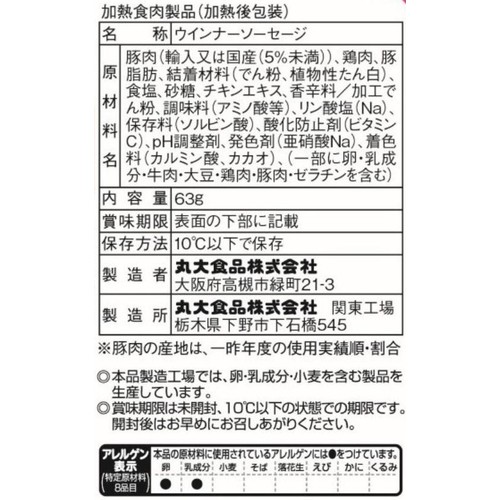 加熱食肉製品(加熱後包装)

| 名称 | ウインナーソーセージ |
|---|---|
| 原材料名 | 豚肉(輸入又は国産(5%未満))、鶏肉、豚脂肪、結着材料(でん粉、植物性たん白)、食塩、砂糖、チキンエキス、香辛料/加工でん粉、調味料(アミノ酸等)、リン酸塩(Na)、保存料(ソルビン酸)、酸化防止剤(ビタミンC)、pH調整剤、発色剤(亜硝酸Na)、着色料(カルミン酸、カカオ)、(一部に卵・乳成分・牛肉・大豆・鶏肉・豚肉・ゼラチンを含む) |
| 内容量 | 63g |
| 賞味期限 | 表面の下部に記載 |
| 保存方法 | 10℃以下で保存 |
| 製造者 | 丸大食品株式会社 大阪府高槻市緑町21-3 |
| 製造所 | 丸大食品株式会社 関東工場 栃木県下野市下石橋545 |

※豚肉の産地は、一昨年度の使用実績順・割合

◎本品製造工場では、卵・乳成分・小麦を含む製品を生産しています。
◎賞味期限は未開封、10℃以下の状態での期限です。開封後はお早めにお召しあがりください。

アレルゲン表示 (特定原材料8品目)
本品の原材料に使用されているアレルゲンには●をつけています。

| 卵 | 乳成分 | 小麦 | そば | 落花生 | えび | かに | くるみ |
|---|---|---|---|---|---|---|---|
| ● | ● | | | | | | |